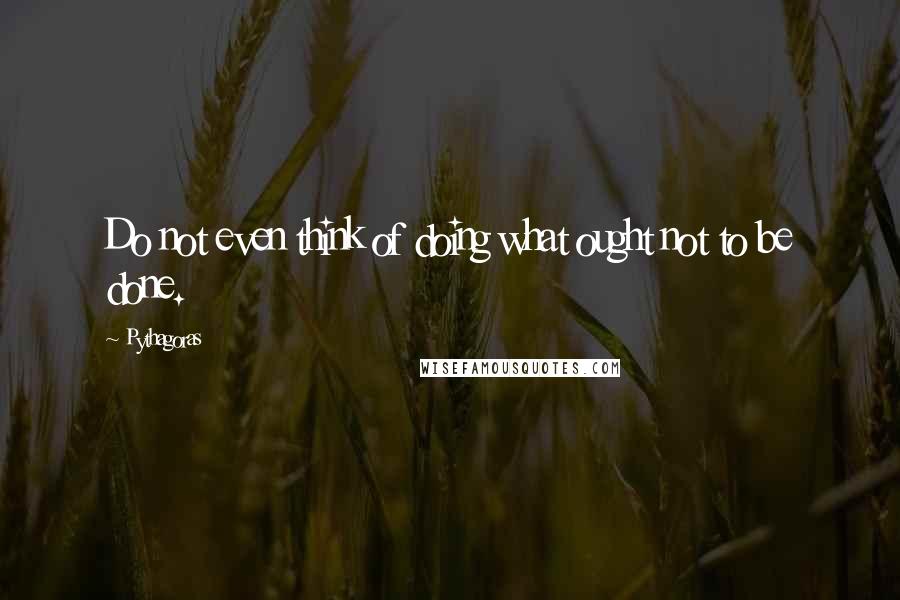 Do not even think of doing what ought not to be done.

~ Pythagoras

WISEFAMOUSQUOTES.COM